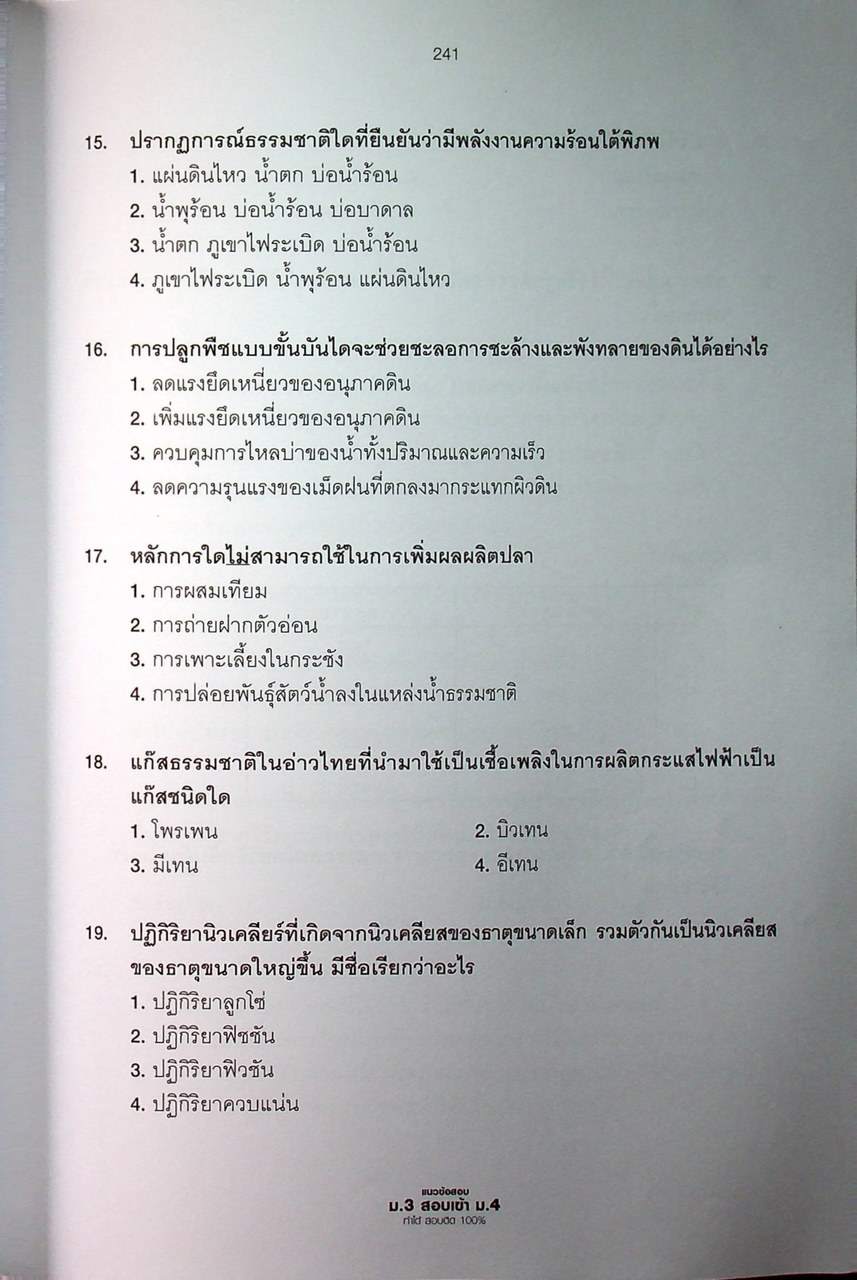 241

15. ปรากฏการณ์ธรรมชาติใดที่ยืนยันว่ามีพลังงานความร้อนใต้พิภพ
1. แผ่นดินไหว น้ำตก บ่อน้ำร้อน
2. น้ำพุร้อน บ่อน้ำร้อน บ่อบาดาล
3. น้ำตก ภูเขาไฟระเบิด บ่อน้ำร้อน
4. ภูเขาไฟระเบิด น้ำพุร้อน แผ่นดินไหว

16. การปลูกพืชแบบขั้นบันไดจะช่วยชะลอการชะล้างและพังทลายของดินได้อย่างไร
1. ลดแรงยึดเหนี่ยวของอนุภาคดิน
2. เพิ่มแรงยึดเหนี่ยวของอนุภาคดิน
3. ควบคุมการไหลบ่าของน้ำทั้งปริมาณและความเร็ว
4. ลดความรุนแรงของเม็ดฝนที่ตกลงมากระแทกผิวดิน

17. หลักการใดไม่สามารถใช้ในการเพิ่มผลผลิตปลา
1. การผสมเทียม
2. การถ่ายฝากตัวอ่อน
3. การเพาะเลี้ยงในกระชัง
4. การปล่อยพันธุ์สัตว์น้ำลงในแหล่งน้ำธรรมชาติ

18. แก๊สธรรมชาติในอ่าวไทยที่นำมาใช้เป็นเชื้อเพลิงในการผลิตกระแสไฟฟ้าเป็นแก๊สชนิดใด
1. โพรเพน
2. บิวเทน
3. มีเทน
4. อีเทน

19. ปฏิกิริยานิวเคลียร์ที่เกิดจากนิวเคลียสของธาตุขนาดเล็ก รวมตัวกันเป็นนิวเคลียสของธาตุขนาดใหญ่ขึ้น มีชื่อเรียกว่าอะไร
1. ปฏิกิริยาลูกโซ่
2. ปฏิกิริยาฟิชชัน
3. ปฏิกิริยาฟิวชัน
4. ปฏิกิริยาควบแน่น

แนวข้อสอบ
ม.3 สอบเข้า ม.4
ทำได้ สอบติด 100%